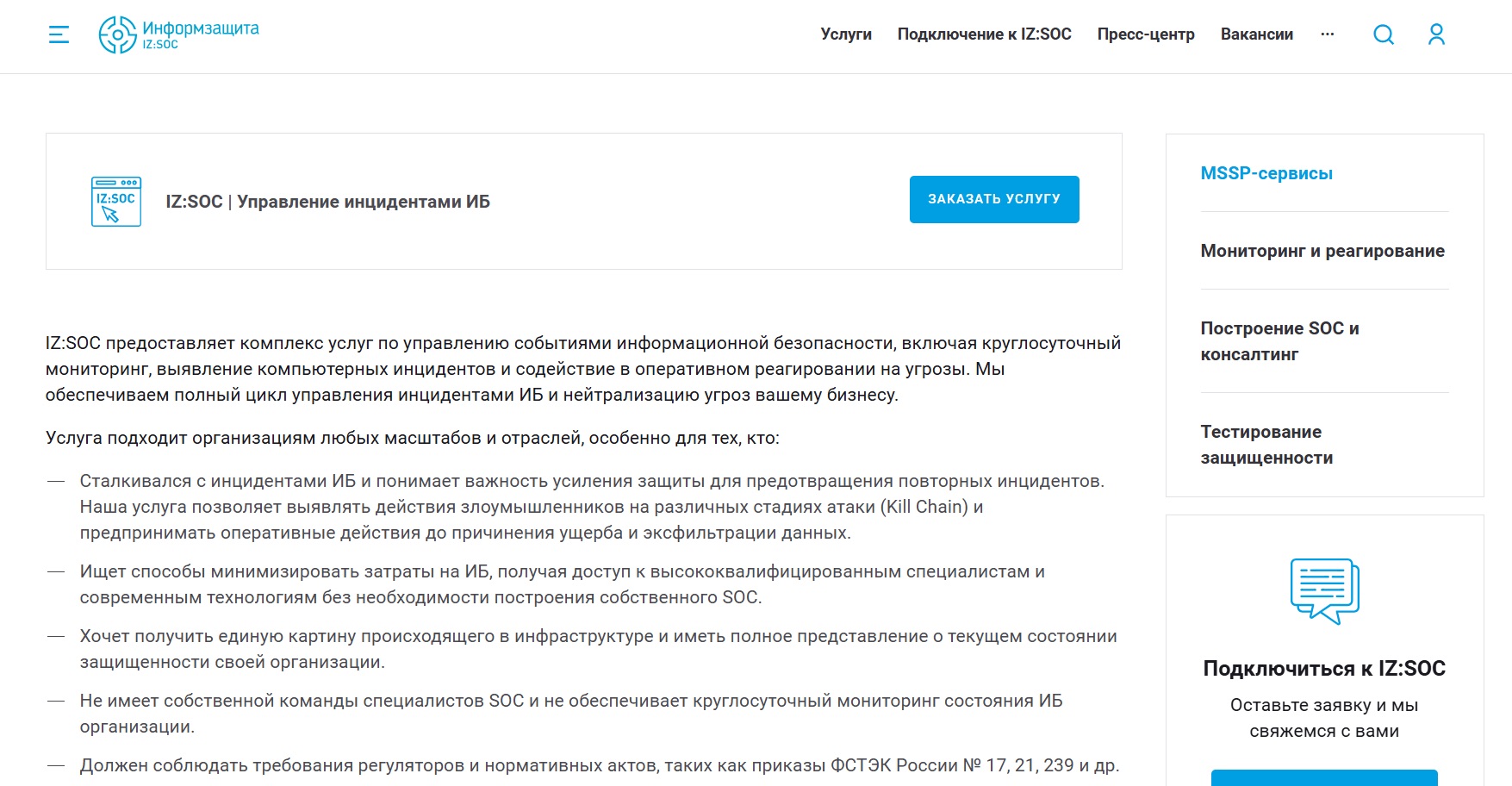 Информзащита
IZ:SOC

Услуги Подключение к IZ:SOC Пресс-центр Вакансии ···

IZ:SOC

IZ:SOC | Управление инцидентами ИБ

ЗАКАЗАТЬ УСЛУГУ

IZ:SOC предоставляет комплекс услуг по управлению событиями информационной безопасности, включая круглосуточный мониторинг, выявление компьютерных инцидентов и содействие в оперативном реагировании на угрозы. Мы обеспечиваем полный цикл управления инцидентами ИБ и нейтрализацию угроз вашему бизнесу.

Услуга подходит организациям любых масштабов и отраслей, особенно для тех, кто:

— Сталкивался с инцидентами ИБ и понимает важность усиления защиты для предотвращения повторных инцидентов. Наша услуга позволяет выявлять действия злоумышленников на различных стадиях атаки (Kill Chain) и предпринимать оперативные действия до причинения ущерба и эксфильтрации данных.

— Ищет способы минимизировать затраты на ИБ, получая доступ к высококвалифицированным специалистам и современным технологиям без необходимости построения собственного SOC.

— Хочет получить единую картину происходящего в инфраструктуре и иметь полное представление о текущем состоянии защищенности своей организации.

— Не имеет собственной команды специалистов SOC и не обеспечивает круглосуточный мониторинг состояния ИБ организации.

— Должен соблюдать требования регуляторов и нормативных актов, таких как приказы ФСТЭК России № 17, 21, 239 и др.

MSSP-сервисы

Мониторинг и реагирование

Построение SOC и консалтинг

Тестирование защищенности

Подключиться к IZ:SOC

Оставьте заявку и мы свяжемся с вами